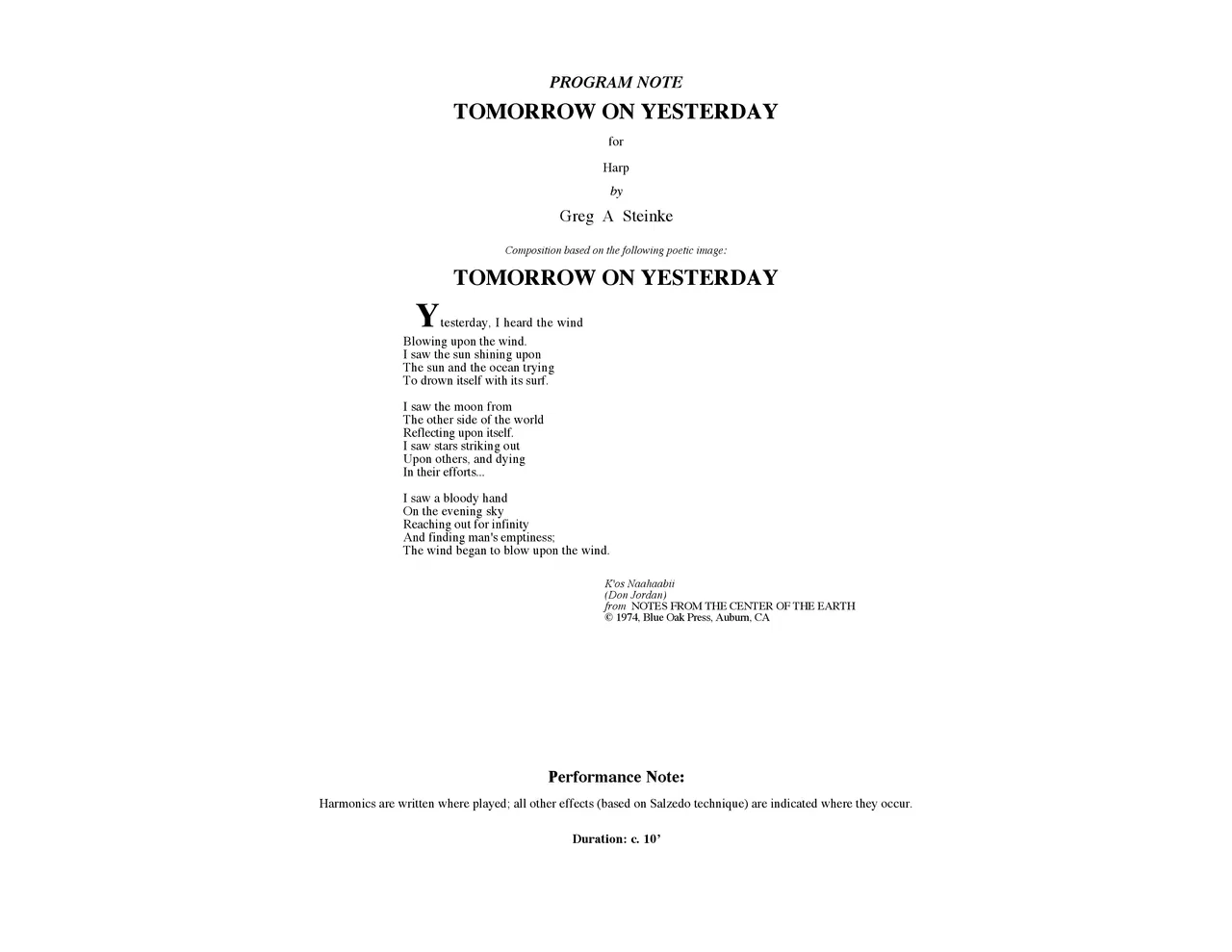 PROGRAM NOTE

TOMORROW ON YESTERDAY

for

Harp

by

Greg A Steinke

Composition based on the following poetic image:

TOMORROW ON YESTERDAY

Yesterday, I heard the wind
Blowing upon the wind.
I saw the sun shining upon
The sun and the ocean trying
To drown itself with its surf.

I saw the moon from
The other side of the world
Reflecting upon itself.
I saw stars striking out
Upon others, and dying
In their efforts...

I saw a bloody hand
On the evening sky
Reaching out for infinity
And finding man's emptiness;
The wind began to blow upon the wind.

K'os Naahaabii
(Don Jordan)
from NOTES FROM THE CENTER OF THE EARTH
© 1974, Blue Oak Press, Auburn, CA

Performance Note:

Harmonics are written where played; all other effects (based on Salzedo technique) are indicated where they occur.

Duration: c. 10'